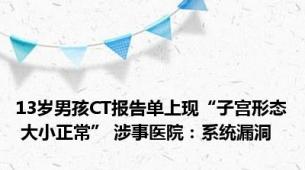 13岁男孩CT报告单上现“子宫形态大小正常” 涉事医院：系统漏洞